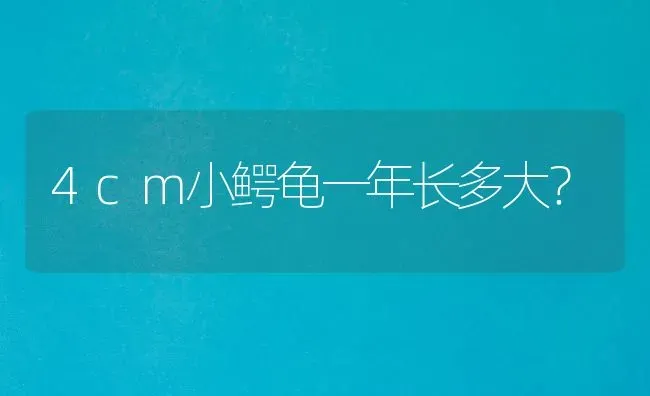 4ｃｍ小鳄龟一年长多大?